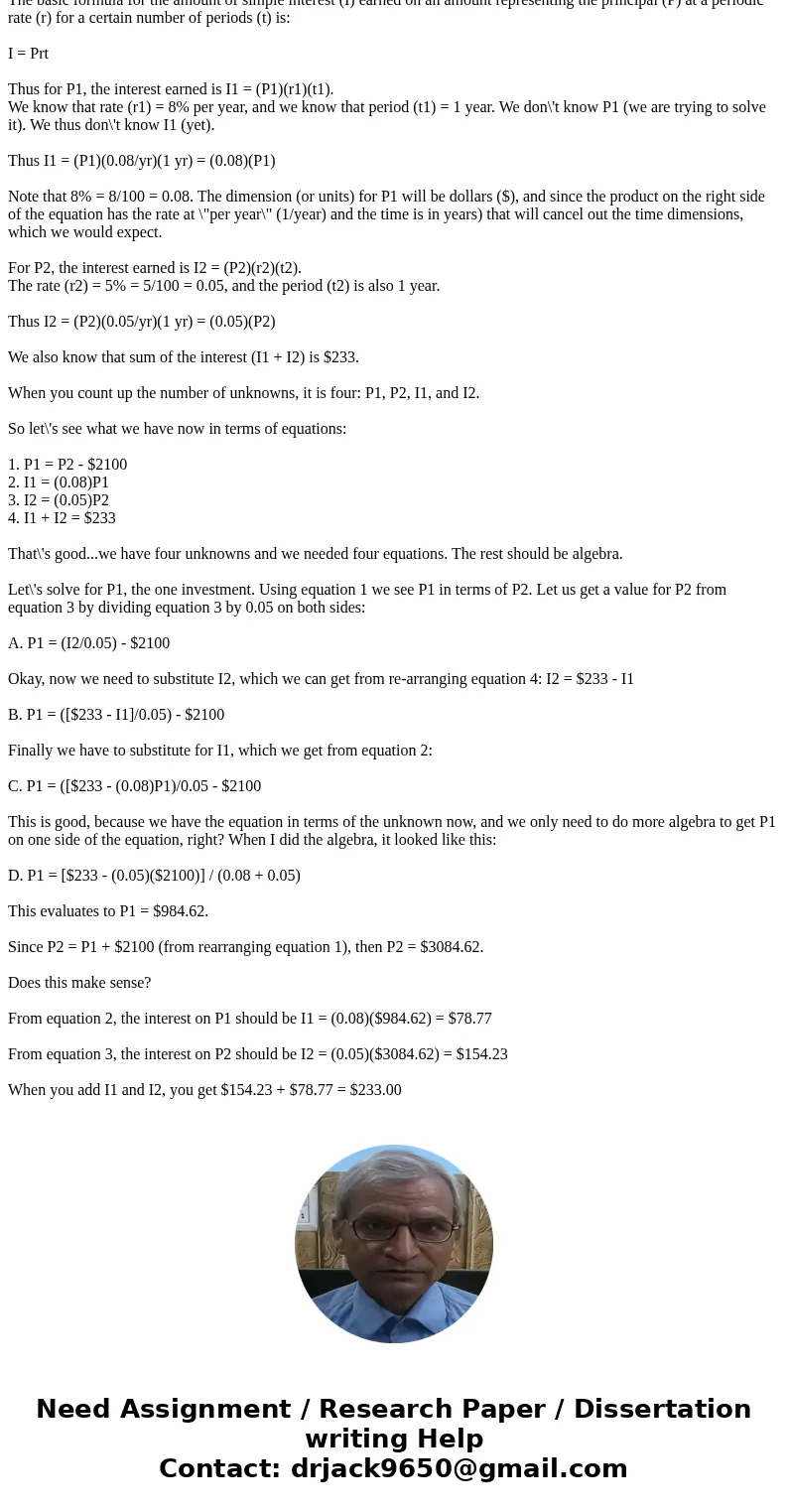 The basic formula for the amount of simple interest (I) earned on an amount representing the principal (P) at a periodic rate (r) for a certain number of periods (t) is:

I = Prt

Thus for P1, the interest earned is I1 = (P1)(r1)(t1).
We know that rate (r1) = 8% per year, and we know that period (t1) = 1 year. We don\'t know P1 (we are trying to solve it). We thus don\'t know I1 (yet).

Thus I1 = (P1)(0.08/yr)(1 yr) = (0.08)(P1)

Note that 8% = 8/100 = 0.08. The dimension (or units) for P1 will be dollars ($), and since the product on the right side of the equation has the rate at \"per year\" (1/year) and the time is in years) that will cancel out the time dimensions, which we would expect.

For P2, the interest earned is I2 = (P2)(r2)(t2).
The rate (r2) = 5% = 5/100 = 0.05, and the period (t2) is also 1 year.

Thus I2 = (P2)(0.05/yr)(1 yr) = (0.05)(P2)

We also know that sum of the interest (I1 + I2) is $233.

When you count up the number of unknowns, it is four: P1, P2, I1, and I2.

So let\'s see what we have now in terms of equations:

1. P1 = P2 - $2100
2. I1 = (0.08)P1
3. I2 = (0.05)P2
4. I1 + I2 = $233

That\'s good...we have four unknowns and we needed four equations. The rest should be algebra.

Let\'s solve for P1, the one investment. Using equation 1 we see P1 in terms of P2. Let us get a value for P2 from equation 3 by dividing equation 3 by 0.05 on both sides:

A. P1 = (I2/0.05) - $2100

Okay, now we need to substitute I2, which we can get from re-arranging equation 4: I2 = $233 - I1

B. P1 = ([$233 - I1]/0.05) - $2100

Finally we have to substitute for I1, which we get from equation 2:

C. P1 = ([$233 - (0.08)P1)/0.05 - $2100

This is good, because we have the equation in terms of the unknown now, and we only need to do more algebra to get P1 on one side of the equation, right? When I did the algebra, it looked like this:

D. P1 = [$233 - (0.05)($2100)] / (0.08 + 0.05)

This evaluates to P1 = $984.62.

Since P2 = P1 + $2100 (from rearranging equation 1), then P2 = $3084.62.

Does this make sense?

From equation 2, the interest on P1 should be I1 = (0.08)($984.62) = $78.77

From equation 3, the interest on P2 should be I2 = (0.05)($3084.62) = $154.23

When you add I1 and I2, you get $154.23 + $78.77 = $233.00

Need Assignment / Research Paper / Dissertation writing Help
Contact: drjack9650@gmail.com